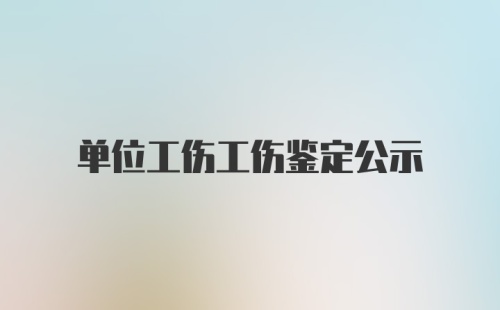 单位工伤工伤鉴定公示